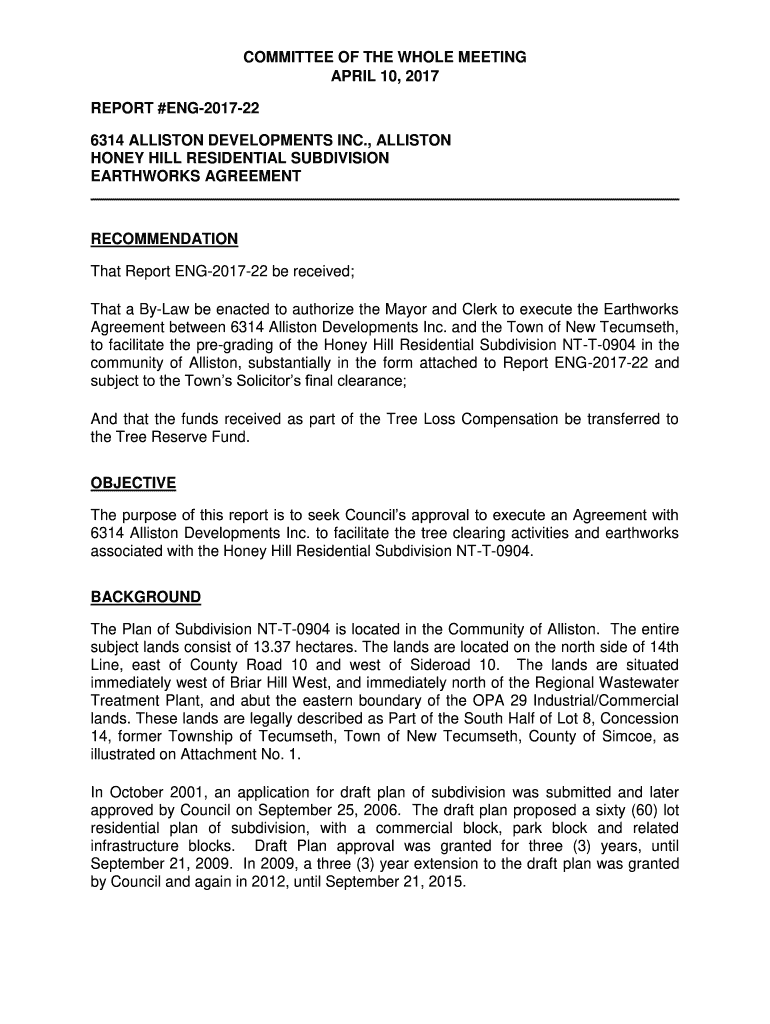 COMMITTEE OF THE WHOLE MEETING
APRIL 10, 2017

REPORT #ENG-2017-22

6314 ALLISTON DEVELOPMENTS INC., ALLISTON
HONEY HILL RESIDENTIAL SUBDIVISION
EARTHWORKS AGREEMENT

RECOMMENDATION

That Report ENG-2017-22 be received;

That a By-Law be enacted to authorize the Mayor and Clerk to execute the Earthworks Agreement between 6314 Alliston Developments Inc. and the Town of New Tecumseth, to facilitate the pre-grading of the Honey Hill Residential Subdivision NT-T-0904 in the community of Alliston, substantially in the form attached to Report ENG-2017-22 and subject to the Town's Solicitor's final clearance;

And that the funds received as part of the Tree Loss Compensation be transferred to the Tree Reserve Fund.

OBJECTIVE

The purpose of this report is to seek Council's approval to execute an Agreement with 6314 Alliston Developments Inc. to facilitate the tree clearing activities and earthworks associated with the Honey Hill Residential Subdivision NT-T-0904.

BACKGROUND

The Plan of Subdivision NT-T-0904 is located in the Community of Alliston. The entire subject lands consist of 13.37 hectares. The lands are located on the north side of 14th Line, east of County Road 10 and west of Sideroad 10. The lands are situated immediately west of Briar Hill West, and immediately north of the Regional Wastewater Treatment Plant, and abut the eastern boundary of the OPA 29 Industrial/Commercial lands. These lands are legally described as Part of the South Half of Lot 8, Concession 14, former Township of Tecumseth, Town of New Tecumseth, County of Simcoe, as illustrated on Attachment No. 1.

In October 2001, an application for draft plan of subdivision was submitted and later approved by Council on September 25, 2006. The draft plan proposed a sixty (60) lot residential plan of subdivision, with a commercial block, park block and related infrastructure blocks. Draft Plan approval was granted for three (3) years, until September 21, 2009. In 2009, a three (3) year extension to the draft plan was granted by Council and again in 2012, until September 21, 2015.